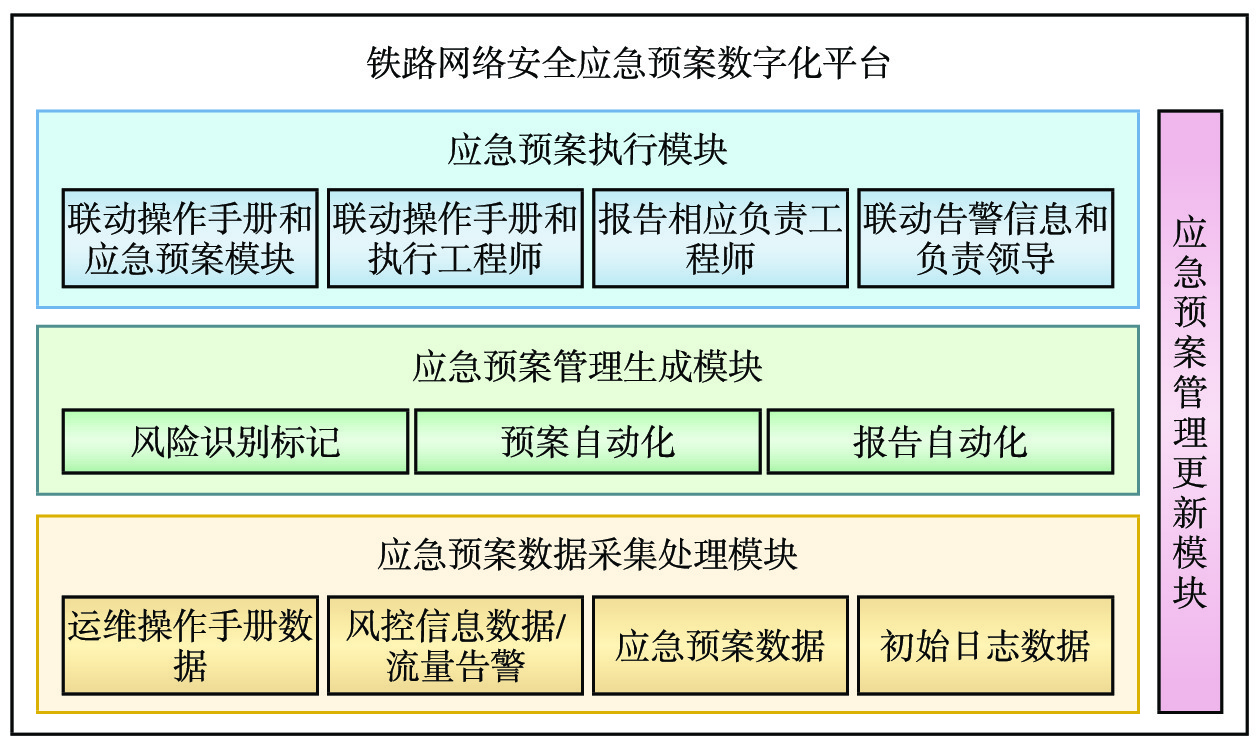 铁路网络安全应急预案数字化平台

应急预案执行模块

联动操作手册和应急预案模块

联动操作手册和执行工程师

报告相应负责工程师

联动告警信息和负责领导

应急预案管理生成模块

风险识别标记

预案自动化

报告自动化

应急预案数据采集处理模块

运维操作手册数据

风控信息数据/流量告警

应急预案数据

初始日志数据

应急预案管理更新模块